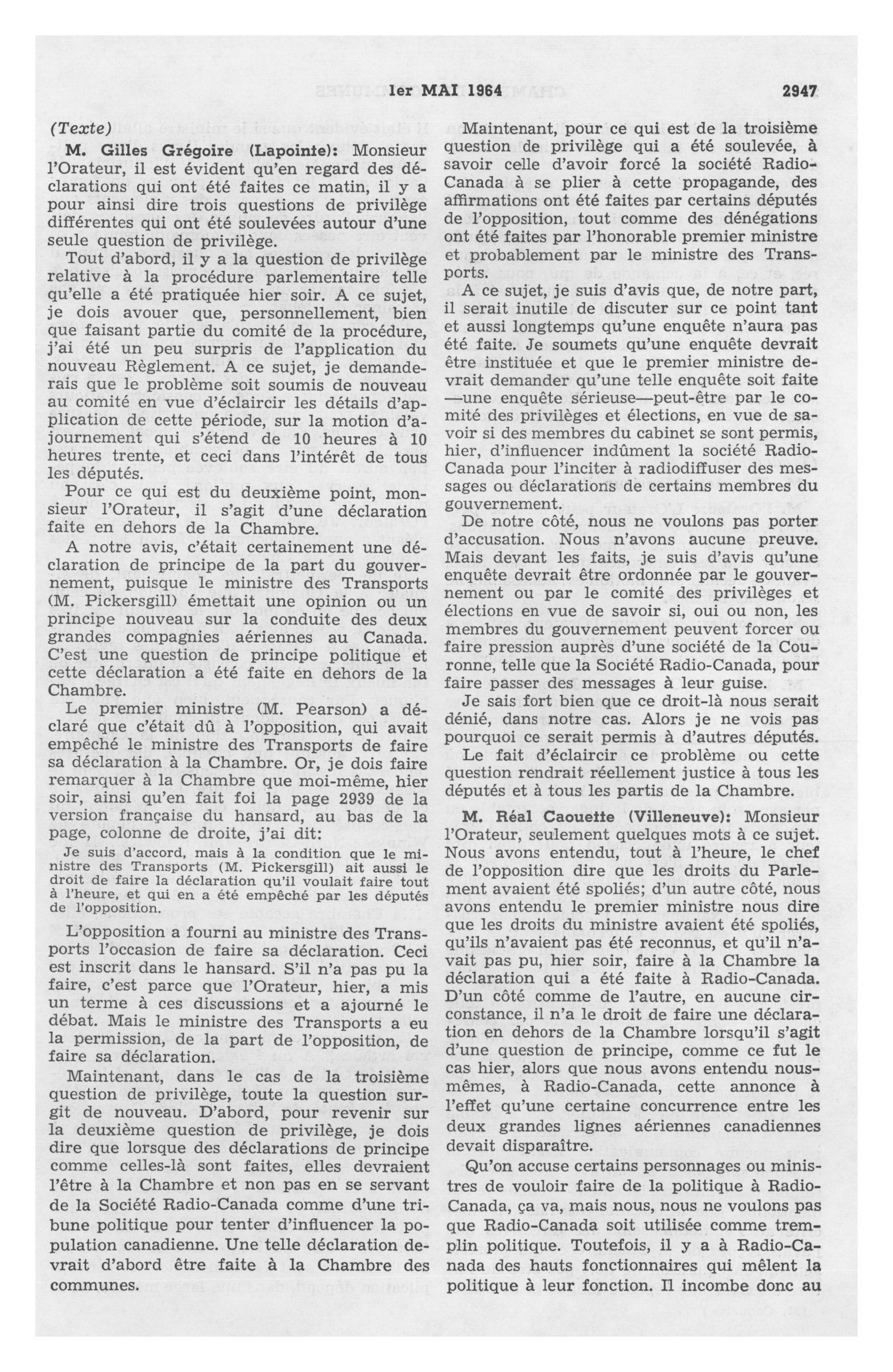 1er MAI 1964 2947

(Texte)

M. Gilles Grégoire (Lapointe): Monsieur l'Orateur, il est évident qu'en regard des déclarations qui ont été faites ce matin, il y a pour ainsi dire trois questions de privilège différentes qui ont été soulevées autour d'une seule question de privilège.

Tout d'abord, il y a la question de privilège relative à la procédure parlementaire telle qu'elle a été pratiquée hier soir. A ce sujet, je dois avouer que, personnellement, bien que faisant partie du comité de la procédure, j'ai été un peu surpris de l'application du nouveau Règlement. A ce sujet, je demanderais que le problème soit soumis de nouveau au comité en vue d'éclaircir les détails d'application de cette période, sur la motion d'ajournement qui s'étend de 10 heures à 10 heures trente, et ceci dans l'intérêt de tous les députés.

Pour ce qui est du deuxième point, monsieur l'Orateur, il s'agit d'une déclaration faite en dehors de la Chambre.

A notre avis, c'était certainement une déclaration de principe de la part du gouvernement, puisque le ministre des Transports (M. Pickersgill) émettait une opinion ou un principe nouveau sur la conduite des deux grandes compagnies aériennes au Canada. C'est une question de principe politique et cette déclaration a été faite en dehors de la Chambre.

Le premier ministre (M. Pearson) a déclaré que c'était dû à l'opposition, qui avait empêché le ministre des Transports de faire sa déclaration à la Chambre. Or, je dois faire remarquer à la Chambre que moi-même, hier soir, ainsi qu'en fait foi la page 2939 de la version française du hansard, au bas de la page, colonne de droite, j'ai dit:

Je suis d'accord, mais à la condition que le ministre des Transports (M. Pickersgill) ait aussi le droit de faire la déclaration qu'il voulait faire tout à l'heure, et qui en a été empêché par les députés de l'opposition.

L'opposition a fourni au ministre des Transports l'occasion de faire sa déclaration. Ceci est inscrit dans le hansard. S'il n'a pas pu la faire, c'est parce que l'Orateur, hier, a mis un terme à ces discussions et a ajourné le débat. Mais le ministre des Transports a eu la permission, de la part de l'opposition, de faire sa déclaration.

Maintenant, dans le cas de la troisième question de privilège, toute la question surgit de nouveau. D'abord, pour revenir sur la deuxième question de privilège, je dois dire que lorsque des déclarations de principe comme celles-là sont faites, elles devraient l'être à la Chambre et non pas en se servant de la Société Radio-Canada comme d'une tribune politique pour tenter d'influencer la population canadienne. Une telle déclaration devrait d'abord être faite à la Chambre des communes.

Maintenant, pour ce qui est de la troisième question de privilège qui a été soulevée, à savoir celle d'avoir forcé la société Radio-Canada à se plier à cette propagande, des affirmations ont été faites par certains députés de l'opposition, tout comme des dénégations ont été faites par l'honorable premier ministre et probablement par le ministre des Transports.

A ce sujet, je suis d'avis que, de notre part, il serait inutile de discuter sur ce point tant et aussi longtemps qu'une enquête n'aura pas été faite. Je soumets qu'une enquête devrait être instituée et que le premier ministre devrait demander qu'une telle enquête soit faite —une enquête sérieuse—peut-être par le comité des privilèges et élections, en vue de savoir si des membres du cabinet se sont permis, hier, d'influencer indûment la société Radio-Canada pour l'inciter à radiodiffuser des messages ou déclarations de certains membres du gouvernement.

De notre côté, nous ne voulons pas porter d'accusation. Nous n'avons aucune preuve. Mais devant les faits, je suis d'avis qu'une enquête devrait être ordonnée par le gouvernement ou par le comité des privilèges et élections en vue de savoir si, oui ou non, les membres du gouvernement peuvent forcer ou faire pression auprès d'une société de la Couronne, telle que la Société Radio-Canada, pour faire passer des messages à leur guise.

Je sais fort bien que ce droit-là nous serait dénié, dans notre cas. Alors je ne vois pas pourquoi ce serait permis à d'autres députés.

Le fait d'éclaircir ce problème ou cette question rendrait réellement justice à tous les députés et à tous les partis de la Chambre.

M. Réal Caouette (Villeneuve): Monsieur l'Orateur, seulement quelques mots à ce sujet. Nous avons entendu, tout à l'heure, le chef de l'opposition dire que les droits du Parlement avaient été spoliés; d'un autre côté, nous avons entendu le premier ministre nous dire que les droits du ministre avaient été spoliés, qu'ils n'avaient pas été reconnus, et qu'il n'avait pas pu, hier soir, faire à la Chambre la déclaration qui a été faite à Radio-Canada. D'un côté comme de l'autre, en aucune circonstance, il n'a le droit de faire une déclaration en dehors de la Chambre lorsqu'il s'agit d'une question de principe, comme ce fut le cas hier, alors que nous avons entendu nous-mêmes, à Radio-Canada, cette annonce à l'effet qu'une certaine concurrence entre les deux grandes lignes aériennes canadiennes devait disparaître.

Qu'on accuse certains personnages ou ministres de vouloir faire de la politique à Radio-Canada, ça va, mais nous, nous ne voulons pas que Radio-Canada soit utilisée comme tremplin politique. Toutefois, il y a à Radio-Canada des hauts fonctionnaires qui mêlent la politique à leur fonction. Il incombe donc au